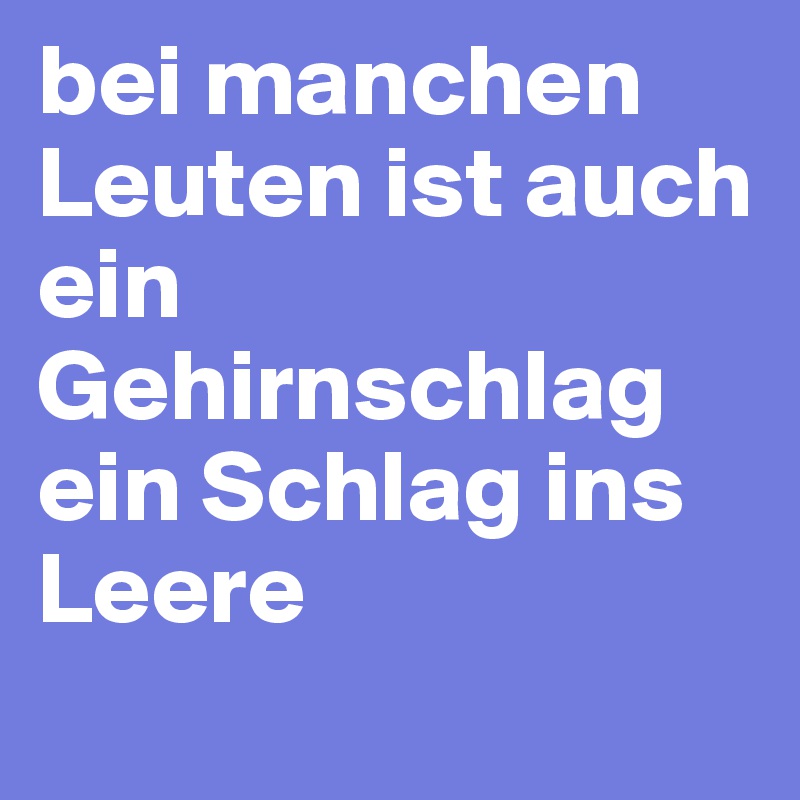 bei manchen Leuten ist auch ein Gehirnschlag ein Schlag ins Leere